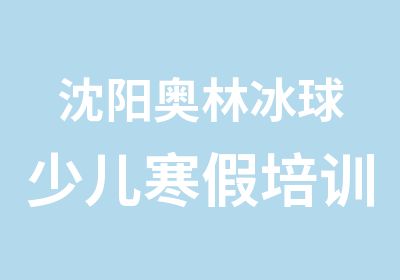 沈阳奥林冰球
少儿寒假培训